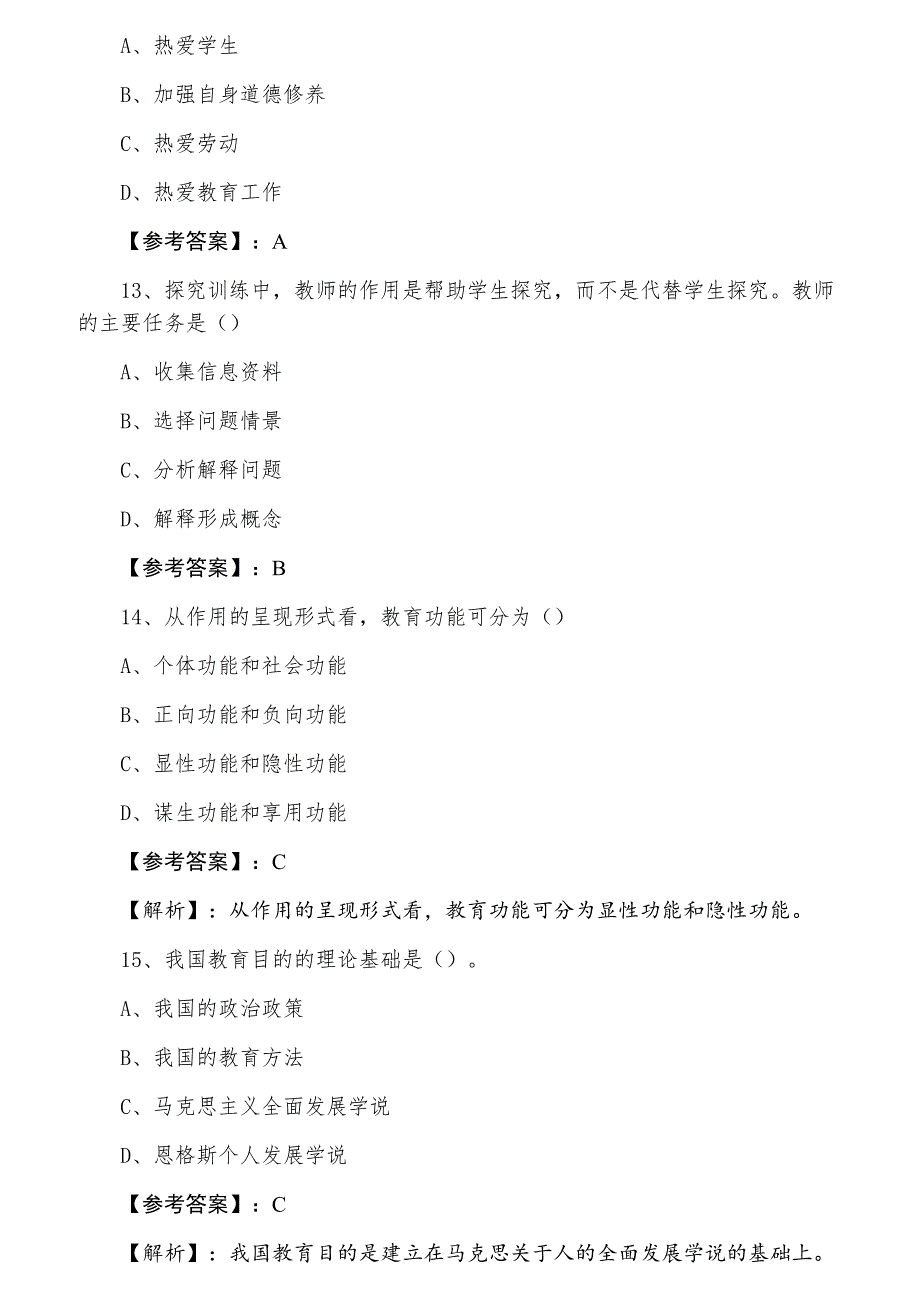 A、热爱学生

B、加强自身道德修养

C、热爱劳动

D、热爱教育工作

【参考答案】：A

13、探究训练中，教师的作用是帮助学生探究，而不是代替学生探究。教师的主要任务是（）

A、收集信息资料

B、选择问题情景

C、分析解释问题

D、解释形成概念

【参考答案】：B

14、从作用的呈现形式看，教育功能可分为（）

A、个体功能和社会功能

B、正向功能和负向功能

C、显性功能和隐性功能

D、谋生功能和享用功能

【参考答案】：C

【解析】：从作用的呈现形式看，教育功能可分为显性功能和隐性功能。

15、我国教育目的的理论基础是（）。

A、我国的政治政策

B、我国的教育方法

C、马克思主义全面发展学说

D、恩格斯个人发展学说

【参考答案】：C

【解析】：我国教育目的是建立在马克思关于人的全面发展学说的基础上。